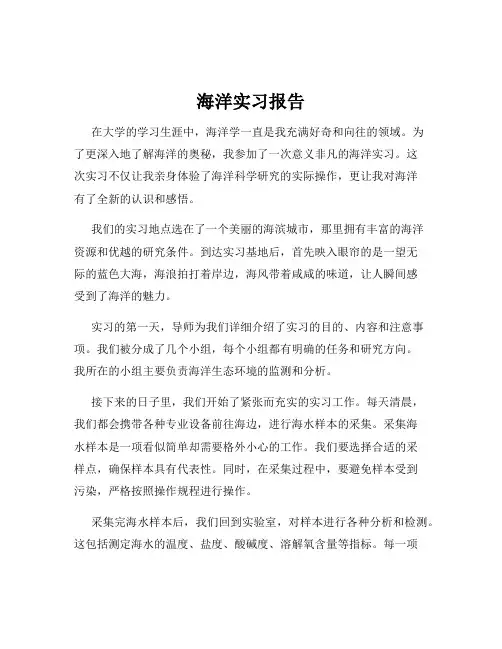 海洋实习报告

在大学的学习生涯中，海洋学一直是我充满好奇和向往的领域。为了更深入地了解海洋的奥秘，我参加了一次意义非凡的海洋实习。这次实习不仅让我亲身体验了海洋科学研究的实际操作，更让我对海洋有了全新的认识和感悟。

我们的实习地点选在了一个美丽的海滨城市，那里拥有丰富的海洋资源和优越的研究条件。到达实习基地后，首先映入眼帘的是一望无际的蓝色大海，海浪拍打着岸边，海风带着咸咸的味道，让人瞬间感受到了海洋的魅力。

实习的第一天，导师为我们详细介绍了实习的目的、内容和注意事项。我们被分成了几个小组，每个小组都有明确的任务和研究方向。我所在的小组主要负责海洋生态环境的监测和分析。

接下来的日子里，我们开始了紧张而充实的实习工作。每天清晨，我们都会携带各种专业设备前往海边，进行海水样本的采集。采集海水样本是一项看似简单却需要格外小心的工作。我们要选择合适的采样点，确保样本具有代表性。同时，在采集过程中，要避免样本受到污染，严格按照操作规程进行操作。

采集完海水样本后，我们回到实验室，对样本进行各种分析和检测。这包括测定海水的温度、盐度、酸碱度、溶解氧含量等指标。每一项